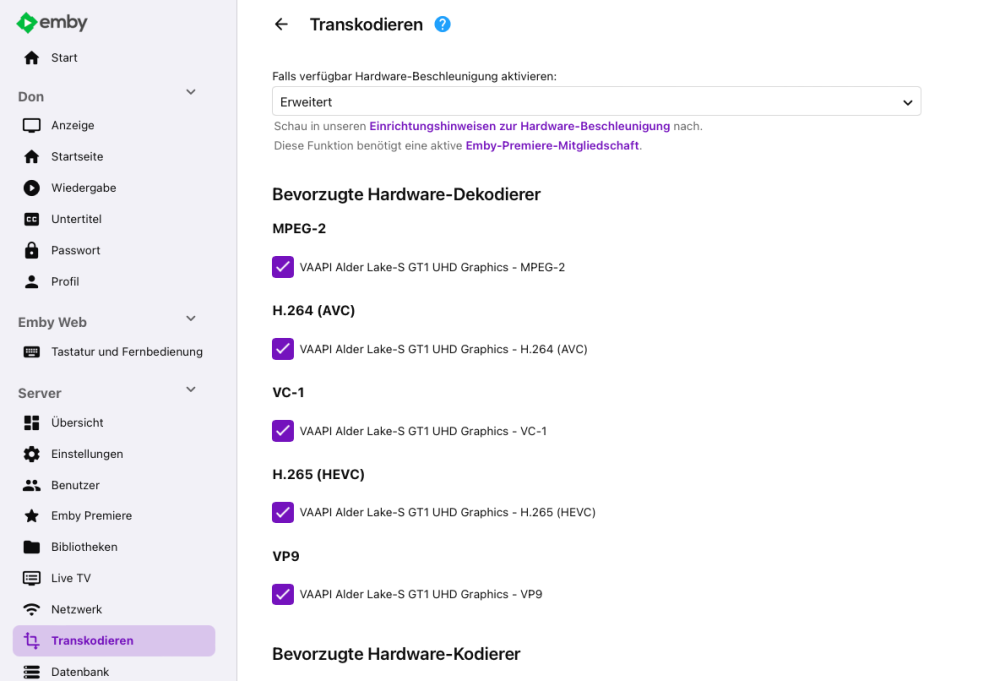 emby

Start

Don

Anzeige

Startseite

Wiedergabe

Untertitel

Passwort

Profil

Emby Web

Tastatur und Fernbedienung

Server

Übersicht

Einstellungen

Benutzer

Emby Premiere

Bibliotheken

Live TV

Netzwerk

Transkodieren

Datenbank

Transkodieren

Falls verfügbar Hardware-Beschleunigung aktivieren:

Erweitert

Schau in unseren Einrichtungshinweisen zur Hardware-Beschleunigung nach.
Diese Funktion benötigt eine aktive Emby-Premiere-Mitgliedschaft.

Bevorzugte Hardware-Dekodierer

MPEG-2

VAAPI Alder Lake-S GT1 UHD Graphics - MPEG-2

H.264 (AVC)

VAAPI Alder Lake-S GT1 UHD Graphics - H.264 (AVC)

VC-1

VAAPI Alder Lake-S GT1 UHD Graphics - VC-1

H.265 (HEVC)

VAAPI Alder Lake-S GT1 UHD Graphics - H.265 (HEVC)

VP9

VAAPI Alder Lake-S GT1 UHD Graphics - VP9

Bevorzugte Hardware-Kodierer